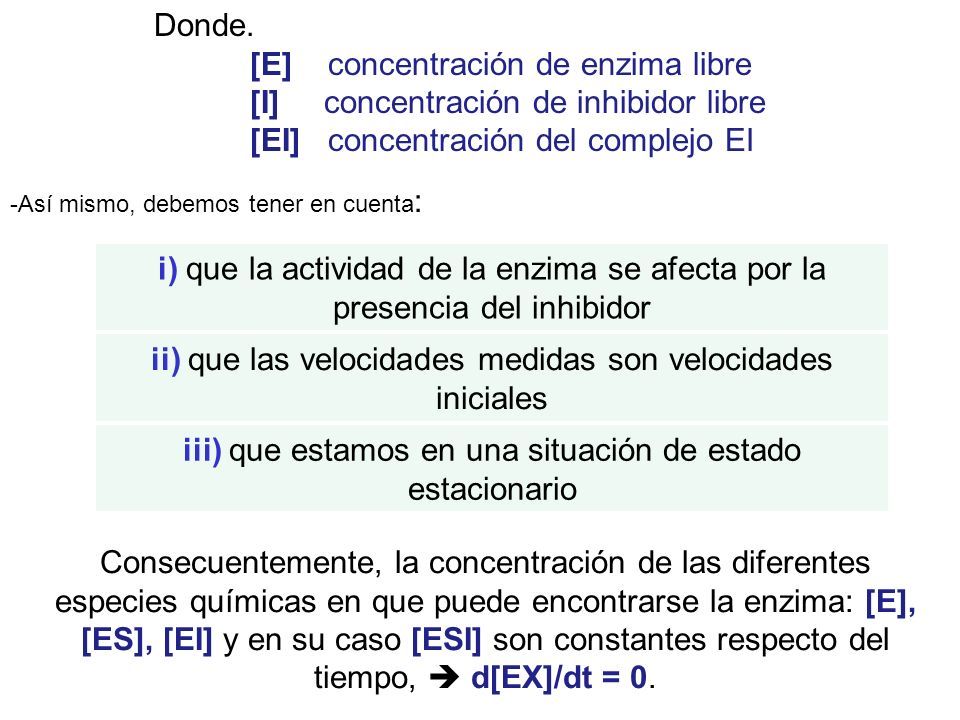 Donde.

[E] concentración de enzima libre
[I] concentración de inhibidor libre
[EI] concentración del complejo EI

-Así mismo, debemos tener en cuenta:

i) que la actividad de la enzima se afecta por la presencia del inhibidor

ii) que las velocidades medidas son velocidades iniciales

iii) que estamos en una situación de estado estacionario

Consecuentemente, la concentración de las diferentes especies químicas en que puede encontrarse la enzima: [E], [ES], [EI] y en su caso [ESI] son constantes respecto del tiempo, ➔ d[EX]/dt = 0.